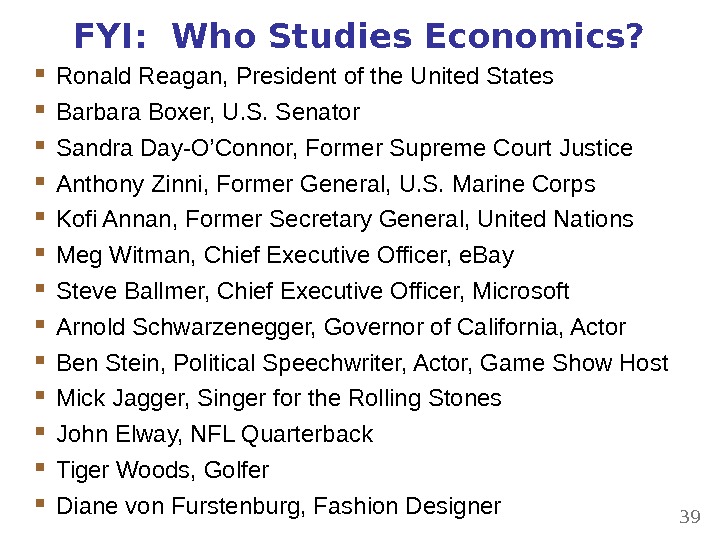 FYI: Who Studies Economics?

- Ronald Reagan, President of the United States
- Barbara Boxer, U.S. Senator
- Sandra Day-O'Connor, Former Supreme Court Justice
- Anthony Zinni, Former General, U.S. Marine Corps
- Kofi Annan, Former Secretary General, United Nations
- Meg Witman, Chief Executive Officer, eBay
- Steve Ballmer, Chief Executive Officer, Microsoft
- Arnold Schwarzenegger, Governor of California, Actor
- Ben Stein, Political Speechwriter, Actor, Game Show Host
- Mick Jagger, Singer for the Rolling Stones
- John Elway, NFL Quarterback
- Tiger Woods, Golfer
- Diane von Furstenburg, Fashion Designer

39